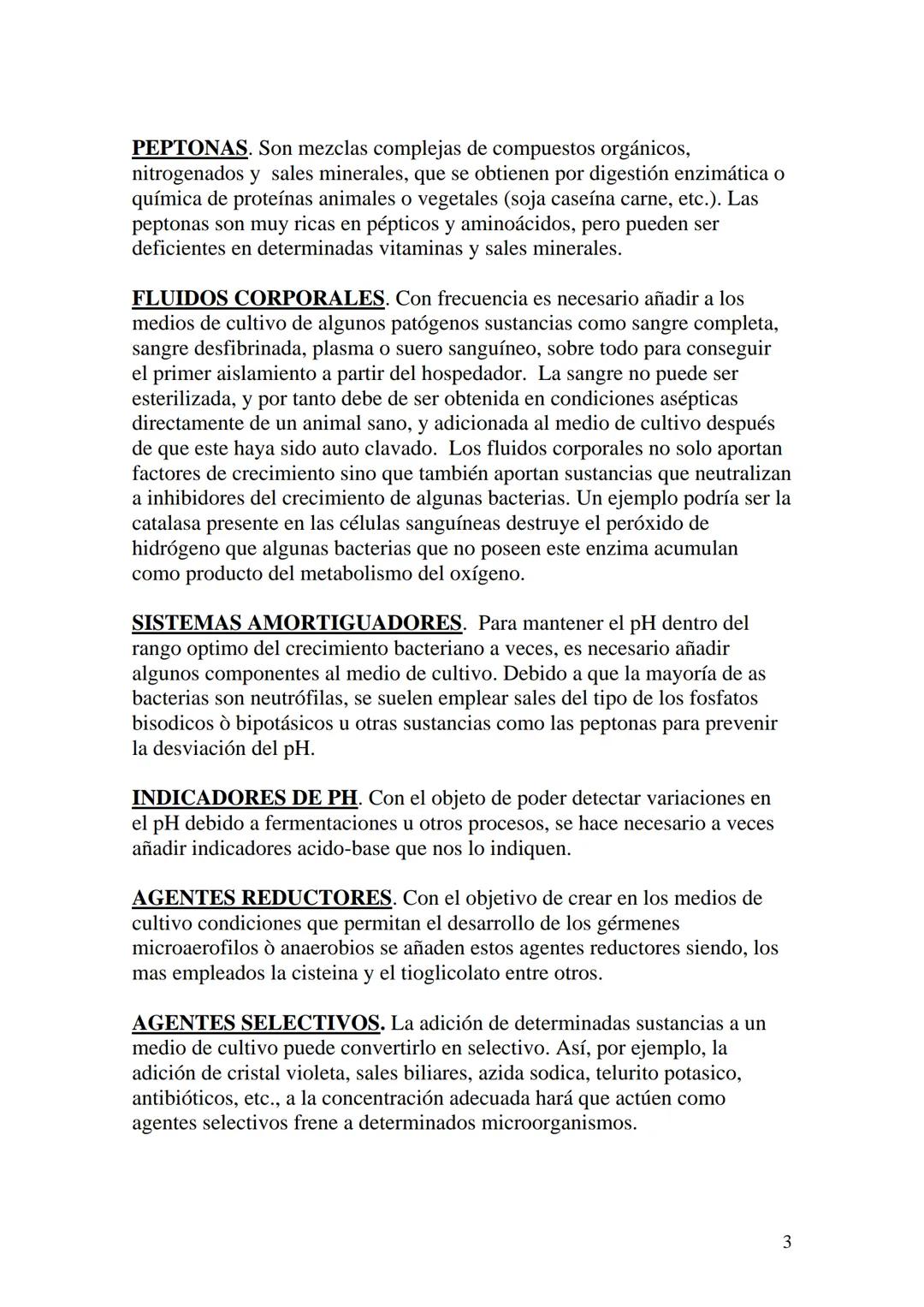 PEPTONAS. Son mezclas complejas de compuestos orgánicos, nitrogenados y sales minerales, que se obtienen por digestión enzimática o química de proteínas animales o vegetales (soja caseína carne, etc.). Las peptonas son muy ricas en pépticos y aminoácidos, pero pueden ser deficientes en determinadas vitaminas y sales minerales.

FLUIDOS CORPORALES. Con frecuencia es necesario añadir a los medios de cultivo de algunos patógenos sustancias como sangre completa, sangre desfibrinada, plasma o suero sanguíneo, sobre todo para conseguir el primer aislamiento a partir del hospedador. La sangre no puede ser esterilizada, y por tanto debe de ser obtenida en condiciones asépticas directamente de un animal sano, y adicionada al medio de cultivo después de que este haya sido auto clavado. Los fluidos corporales no solo aportan factores de crecimiento sino que también aportan sustancias que neutralizan a inhibidores del crecimiento de algunas bacterias. Un ejemplo podría ser la catalasa presente en las células sanguíneas destruye el peróxido de hidrógeno que algunas bacterias que no poseen este enzima acumulan como producto del metabolismo del oxígeno.

SISTEMAS AMORTIGUADORES. Para mantener el pH dentro del rango optimo del crecimiento bacteriano a veces, es necesario añadir algunos componentes al medio de cultivo. Debido a que la mayoría de as bacterias son neutrófilas, se suelen emplear sales del tipo de los fosfatos bisodicos ò bipotásicos u otras sustancias como las peptonas para prevenir la desviación del pH.

INDICADORES DE PH. Con el objeto de poder detectar variaciones en el pH debido a fermentaciones u otros procesos, se hace necesario a veces añadir indicadores acido-base que nos lo indiquen.

AGENTES REDUCTORES. Con el objetivo de crear en los medios de cultivo condiciones que permitan el desarrollo de los gérmenes microaerofilos ò anaerobios se añaden estos agentes reductores siendo, los mas empleados la cisteina y el tioglicolato entre otros.

AGENTES SELECTIVOS. La adición de determinadas sustancias a un medio de cultivo puede convertirlo en selectivo. Así, por ejemplo, la adición de cristal violeta, sales biliares, azida sodica, telurito potasico, antibióticos, etc., a la concentración adecuada hará que actúen como agentes selectivos frene a determinados microorganismos.

3